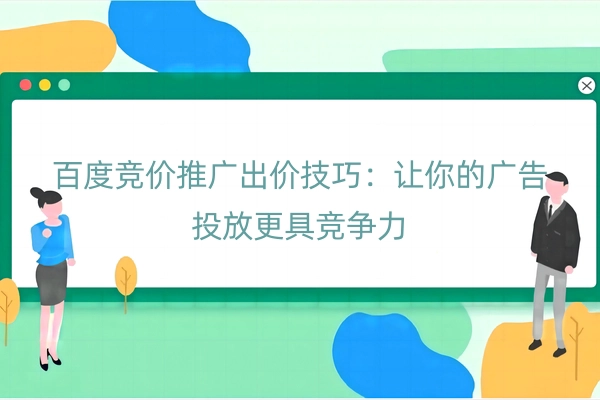 百度竞价推广出价技巧：让你的广告投放更具竞争力